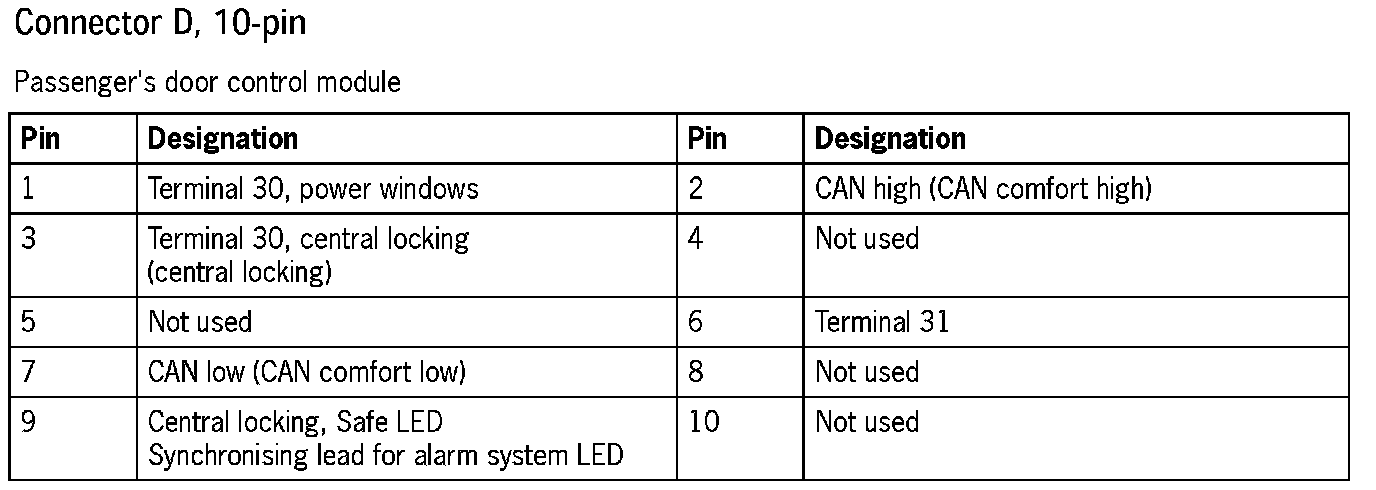 Connector D, 10-pin

Passenger's door control module

| Pin | Designation | Pin | Designation |
|---|---|---|---|
| 1 | Terminal 30, power windows | 2 | CAN high (CAN comfort high) |
| 3 | Terminal 30, central locking (central locking) | 4 | Not used |
| 5 | Not used | 6 | Terminal 31 |
| 7 | CAN low (CAN comfort low) | 8 | Not used |
| 9 | Central locking, Safe LED Synchronising lead for alarm system LED | 10 | Not used |